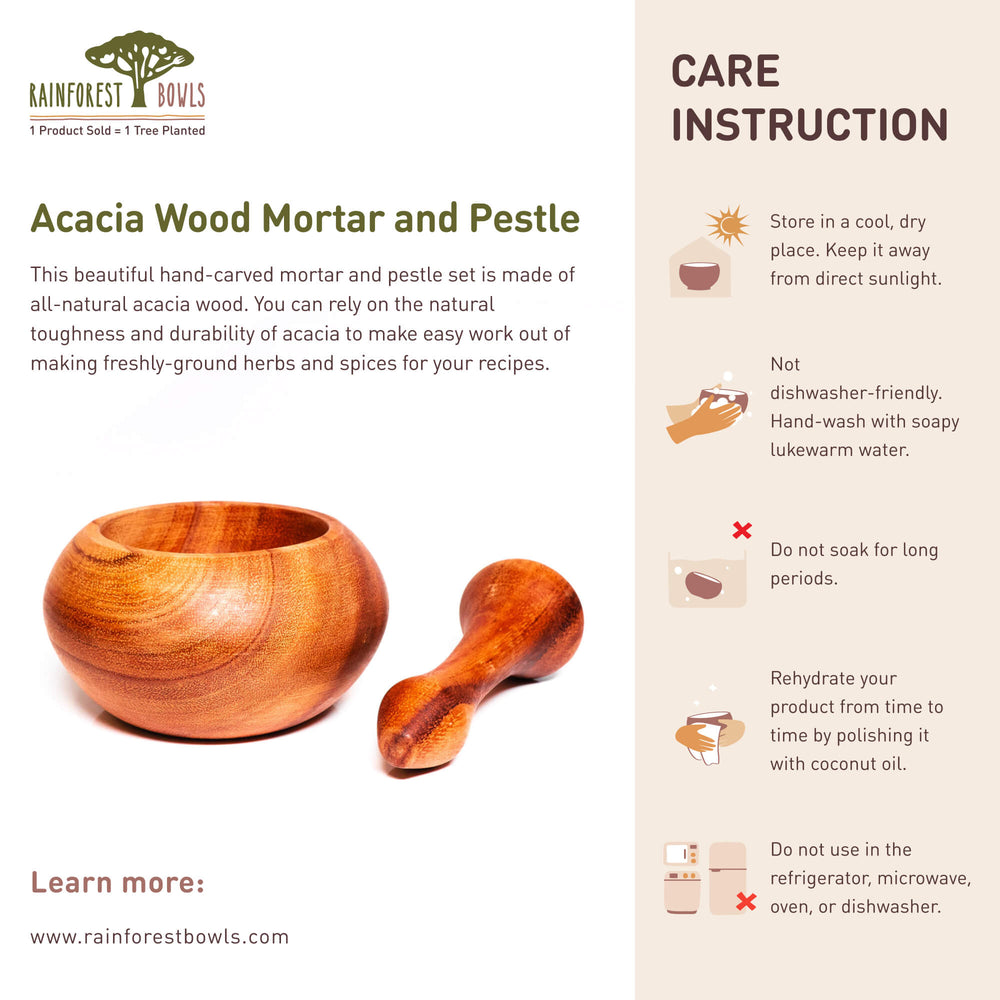 RAINFOREST BOWLS
1 Product Sold = 1 Tree Planted

Acacia Wood Mortar and Pestle

This beautiful hand-carved mortar and pestle set is made of all-natural acacia wood. You can rely on the natural toughness and durability of acacia to make easy work out of making freshly-ground herbs and spices for your recipes.

Learn more:

www.rainforestbowls.com

CARE INSTRUCTION

Store in a cool, dry place. Keep it away from direct sunlight.

Not dishwasher-friendly. Hand-wash with soapy lukewarm water.

Do not soak for long periods.

Rehydrate your product from time to time by polishing it with coconut oil.

Do not use in the refrigerator, microwave, oven, or dishwasher.